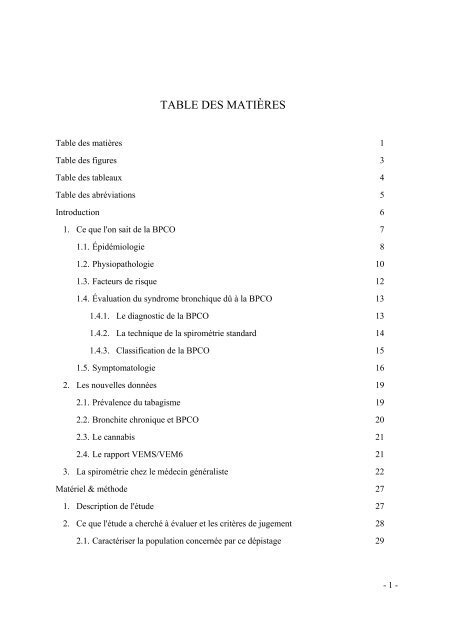 TABLE DES MATIÈRES

Table des matières 1

Table des figures 3

Table des tableaux 4

Table des abréviations 5

Introduction 6

1. Ce que l'on sait de la BPCO 7

1.1. Épidémiologie 8

1.2. Physiopathologie 10

1.3. Facteurs de risque 12

1.4. Évaluation du syndrome bronchique dû à la BPCO 13

1.4.1. Le diagnostic de la BPCO 13

1.4.2. La technique de la spirométrie standard 14

1.4.3. Classification de la BPCO 15

1.5. Symptomatologie 16

2. Les nouvelles données 19

2.1. Prévalence du tabagisme 19

2.2. Bronchite chronique et BPCO 20

2.3. Le cannabis 21

2.4. Le rapport VEMS/VEM6 21

3. La spirométrie chez le médecin généraliste 22

Matériel & méthode 27

1. Description de l'étude 27

2. Ce que l'étude a cherché à évaluer et les critères de jugement 28

2.1. Caractériser la population concernée par ce dépistage 29

- 1 -